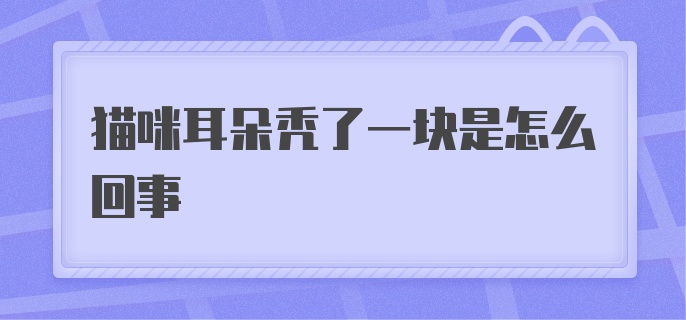 猫咪耳朵秃了一块是怎么回事